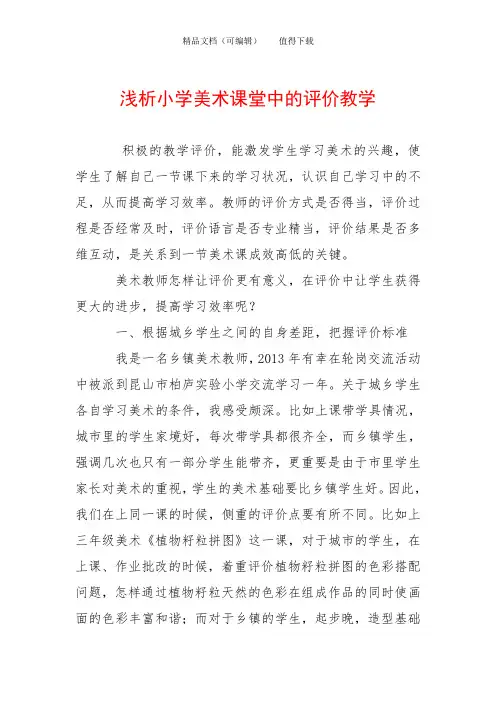 精品文档（可编辑） 值得下载

浅析小学美术课堂中的评价教学

积极的教学评价，能激发学生学习美术的兴趣，使学生了解自己一节课下来的学习状况，认识自己学习中的不足，从而提高学习效率。教师的评价方式是否得当，评价过程是否经常及时，评价语言是否专业精当，评价结果是否多维互动，是关系到一节美术课成效高低的关键。

美术教师怎样让评价更有意义，在评价中让学生获得更大的进步，提高学习效率呢？

一、根据城乡学生之间的自身差距，把握评价标准

我是一名乡镇美术教师，2013 年有幸在轮岗交流活动中被派到昆山市柏庐实验小学交流学习一年。关于城乡学生各自学习美术的条件，我感受颇深。比如上课带学具情况，城市里的学生家境好，每次带学具都很齐全，而乡镇学生，强调几次也只有一部分学生能带齐，更重要是由于市里学生家长对美术的重视，学生的美术基础要比乡镇学生好。因此，我们在上同一课的时候，侧重的评价点要有所不同。比如上三年级美术《植物籽粒拼图》这一课，对于城市的学生，在上课、作业批改的时候，着重评价植物籽粒拼图的色彩搭配问题，怎样通过植物籽粒天然的色彩在组成作品的同时使画面的色彩丰富和谐；而对于乡镇的学生，起步晚，造型基础